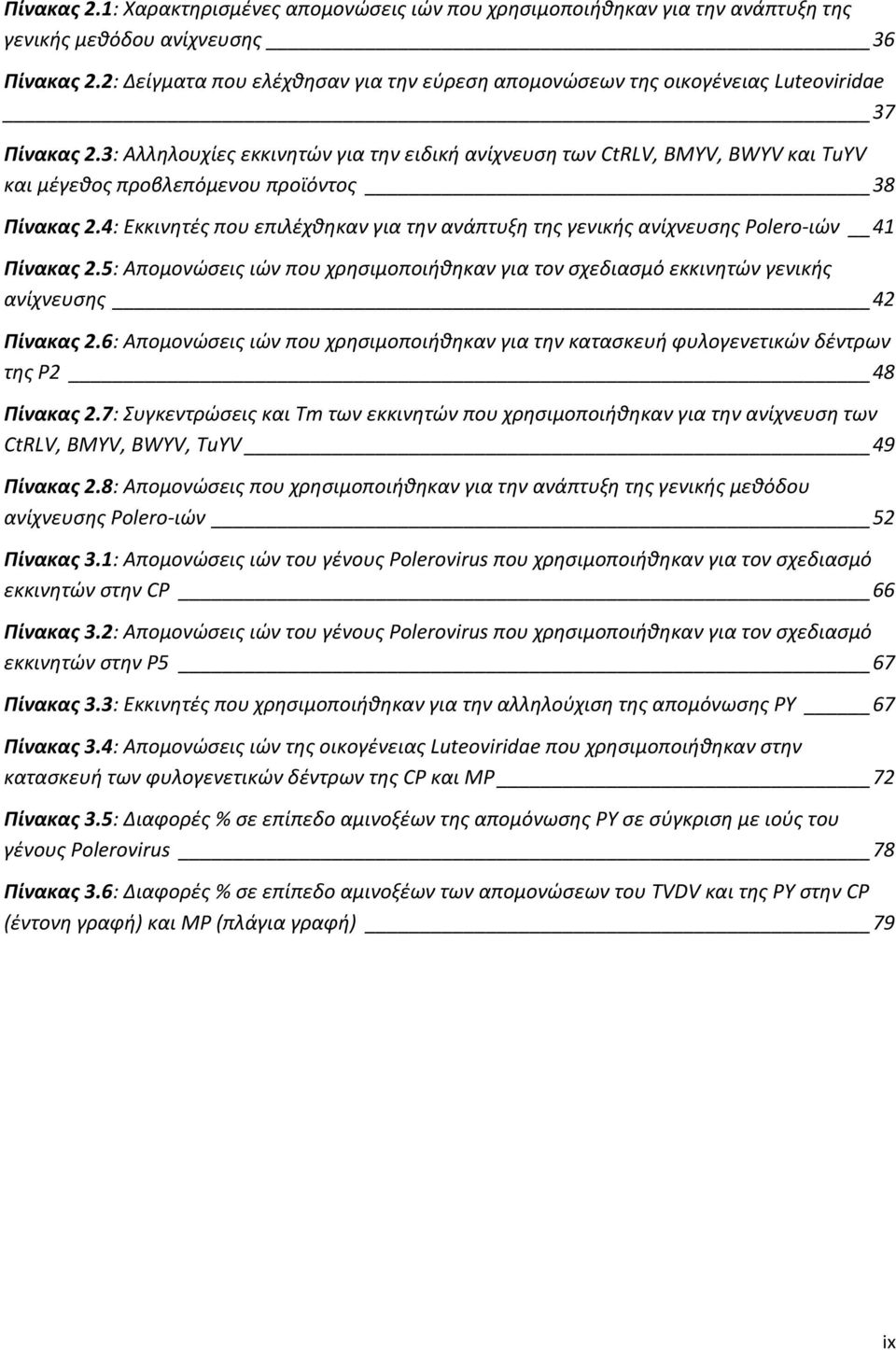 Πίνακας 2.1: Χαρακτηρισμένες απομονώσεις ιών που χρησιμοποιήθηκαν για την ανάπτυξη της γενικής μεθόδου ανίχνευσης 36

Πίνακας 2.2: Δείγματα που ελέχθησαν για την εύρεση απομονώσεων της οικογένειας Luteoviridae 37

Πίνακας 2.3: Αλληλουχίες εκκινητών για την ειδική ανίχνευση των CtRLV, BMYV, BWYV και TuYV και μέγεθος προβλεπόμενου προϊόντος 38

Πίνακας 2.4: Εκκινητές που επιλέχθηκαν για την ανάπτυξη της γενικής ανίχνευσης Polero-ιών 41

Πίνακας 2.5: Απομονώσεις ιών που χρησιμοποιήθηκαν για τον σχεδιασμό εκκινητών γενικής ανίχνευσης 42

Πίνακας 2.6: Απομονώσεις ιών που χρησιμοποιήθηκαν για την κατασκευή φυλογενετικών δέντρων της P2 48

Πίνακας 2.7: Συγκεντρώσεις και Tm των εκκινητών που χρησιμοποιήθηκαν για την ανίχνευση των CtRLV, BMYV, BWYV, TuYV 49

Πίνακας 2.8: Απομονώσεις που χρησιμοποιήθηκαν για την ανάπτυξη της γενικής μεθόδου ανίχνευσης Polero-ιών 52

Πίνακας 3.1: Απομονώσεις ιών του γένους Polerovirus που χρησιμοποιήθηκαν για τον σχεδιασμό εκκινητών στην CP 66

Πίνακας 3.2: Απομονώσεις ιών του γένους Polerovirus που χρησιμοποιήθηκαν για τον σχεδιασμό εκκινητών στην P5 67

Πίνακας 3.3: Εκκινητές που χρησιμοποιήθηκαν για την αλληλούχιση της απομόνωσης PY 67

Πίνακας 3.4: Απομονώσεις ιών της οικογένειας Luteoviridae που χρησιμοποιήθηκαν στην κατασκευή των φυλογενετικών δέντρων της CP και MP 72

Πίνακας 3.5: Διαφορές % σε επίπεδο αμινοξέων της απομόνωσης PY σε σύγκριση με ιούς του γένους Polerovirus 78

Πίνακας 3.6: Διαφορές % σε επίπεδο αμινοξέων των απομονώσεων του TVDV και της PY στην CP (έντονη γραφή) και MP (πλάγια γραφή) 79

ix